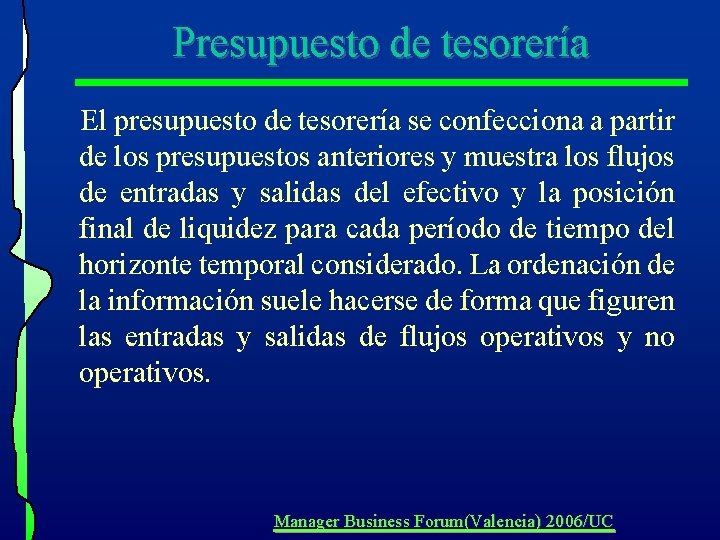 Presupuesto de tesorería

El presupuesto de tesorería se confecciona a partir de los presupuestos anteriores y muestra los flujos de entradas y salidas del efectivo y la posición final de liquidez para cada período de tiempo del horizonte temporal considerado. La ordenación de la información suele hacerse de forma que figuren las entradas y salidas de flujos operativos y no operativos.

Manager Business Forum(Valencia) 2006/UC